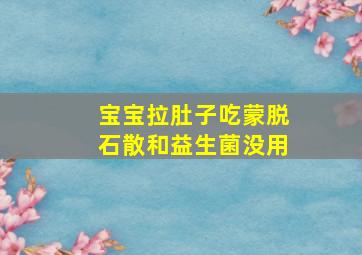 宝宝拉肚子吃蒙脱石散和益生菌没用